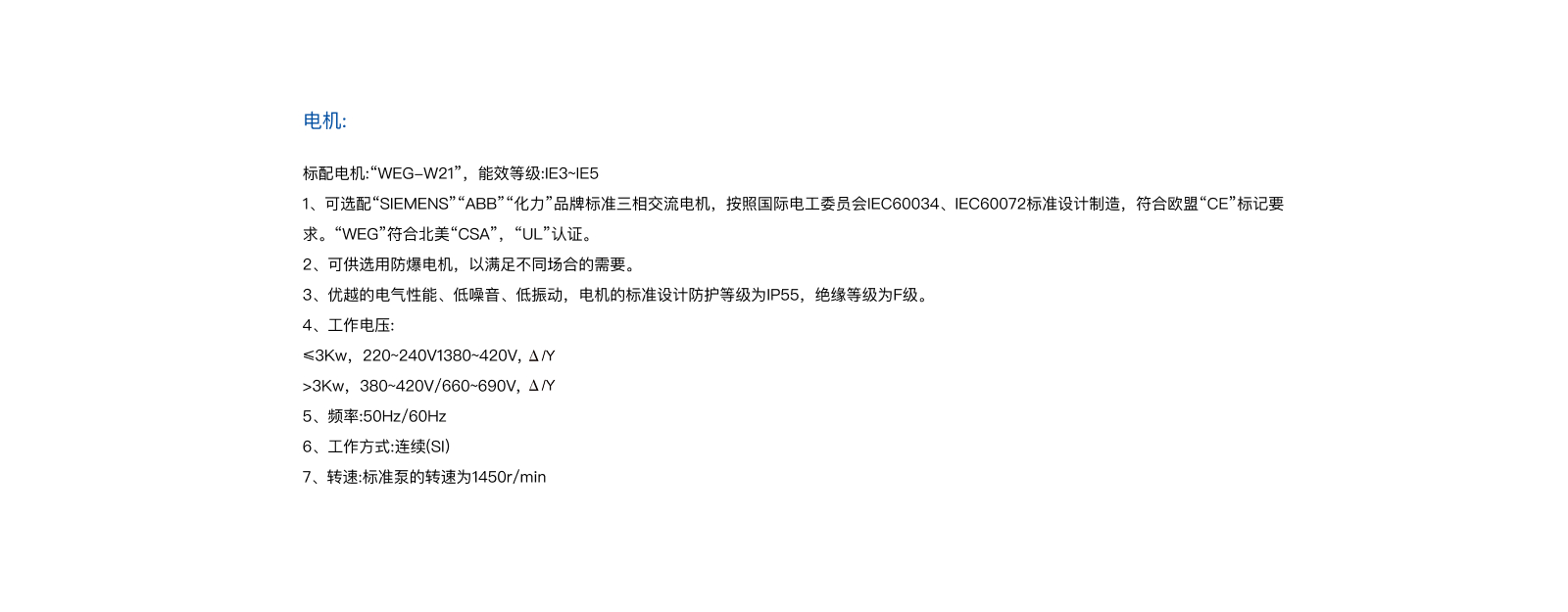 电机:

标配电机:“WEG–W21”，能效等级:IE3~IE5

1、可选配“SIEMENS”“ABB”“化力”品牌标准三相交流电机，按照国际电工委员会IEC60034、IEC60072标准设计制造，符合欧盟“CE”标记要求。“WEG”符合北美“CSA”，“UL”认证。

2、可供选用防爆电机，以满足不同场合的需要。

3、优越的电气性能、低噪音、低振动，电机的标准设计防护等级为IP55，绝缘等级为F级。

4、工作电压:

≤3Kw，220~240V1380~420V，Δ/Y

>3Kw，380~420V/660~690V，Δ/Y

5、频率:50Hz/60Hz

6、工作方式:连续(SI)

7、转速:标准泵的转速为1450r/min